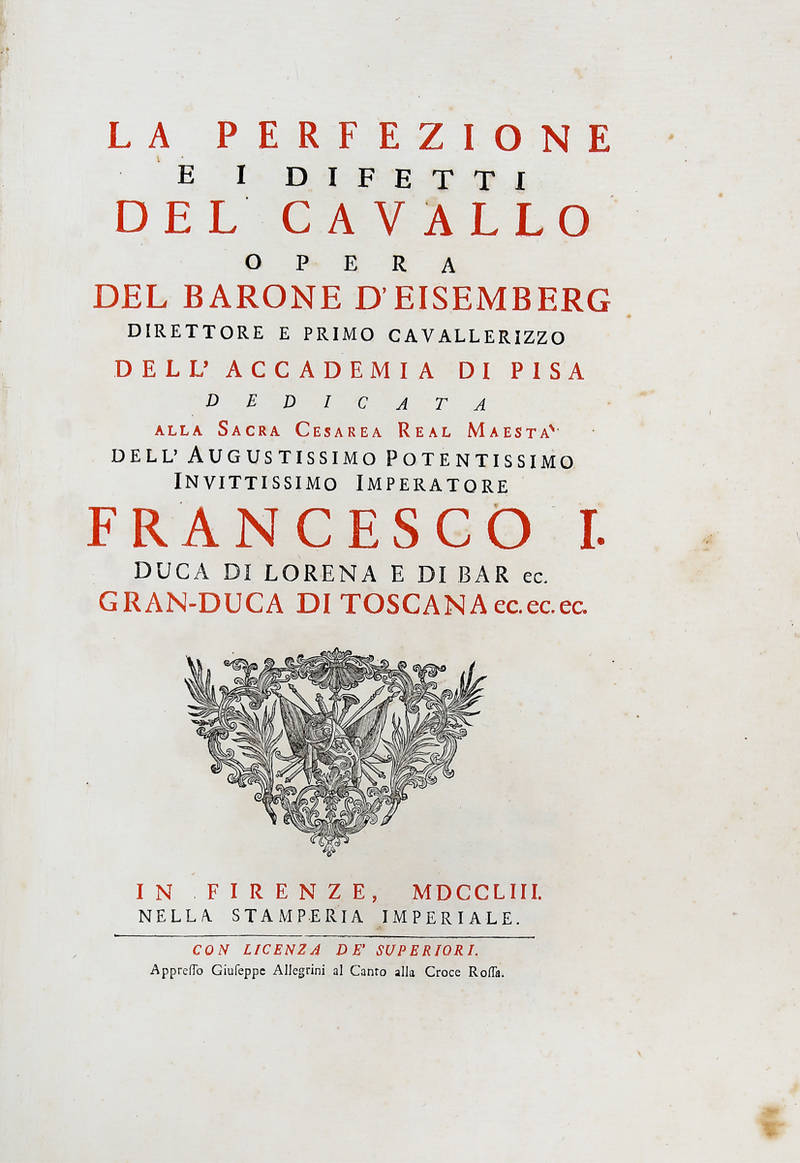 LA PERFEZIONE
E I DIFETTI
DEL CAVALLO
OPERA
DEL BARONE D'EISEMBERG
DIRETTORE E PRIMO CAVALLERIZZO
DELL' ACCADEMIA DI PISA
DEDICATA
ALLA SACRA CESAREA REAL MAESTA'
DELL' AUGUSTISSIMO POTENTISSIMO
INVITTISSIMO IMPERATORE
FRANCESCO I.
DUCA DI LORENA E DI BAR ec.
GRAN-DUCA DI TOSCANA ec. ec. ec.

IN FIRENZE, MDCCLIII.
NELLA STAMPERIA IMPERIALE.

CON LICENZA DE' SUPERIORI.
Appresso Giuseppe Allegrini al Canto alla Croce Rossa.